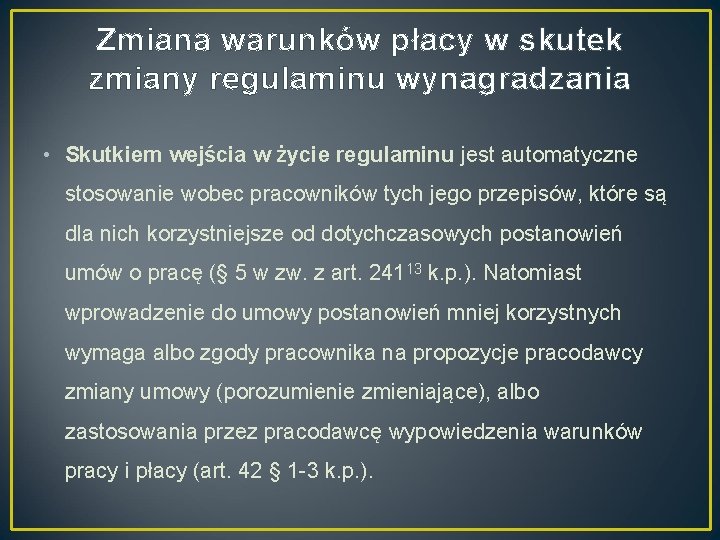 Zmiana warunków płacy w skutek zmiany regulaminu wynagradzania

• Skutkiem wejścia w życie regulaminu jest automatyczne stosowanie wobec pracowników tych jego przepisów, które są dla nich korzystniejsze od dotychczasowych postanowień umów o pracę (§ 5 w zw. z art. $241^{13}$ k.p.). Natomiast wprowadzenie do umowy postanowień mniej korzystnych wymaga albo zgody pracownika na propozycje pracodawcy zmiany umowy (porozumienie zmieniające), albo zastosowania przez pracodawcę wypowiedzenia warunków pracy i płacy (art. 42 § 1-3 k.p.).